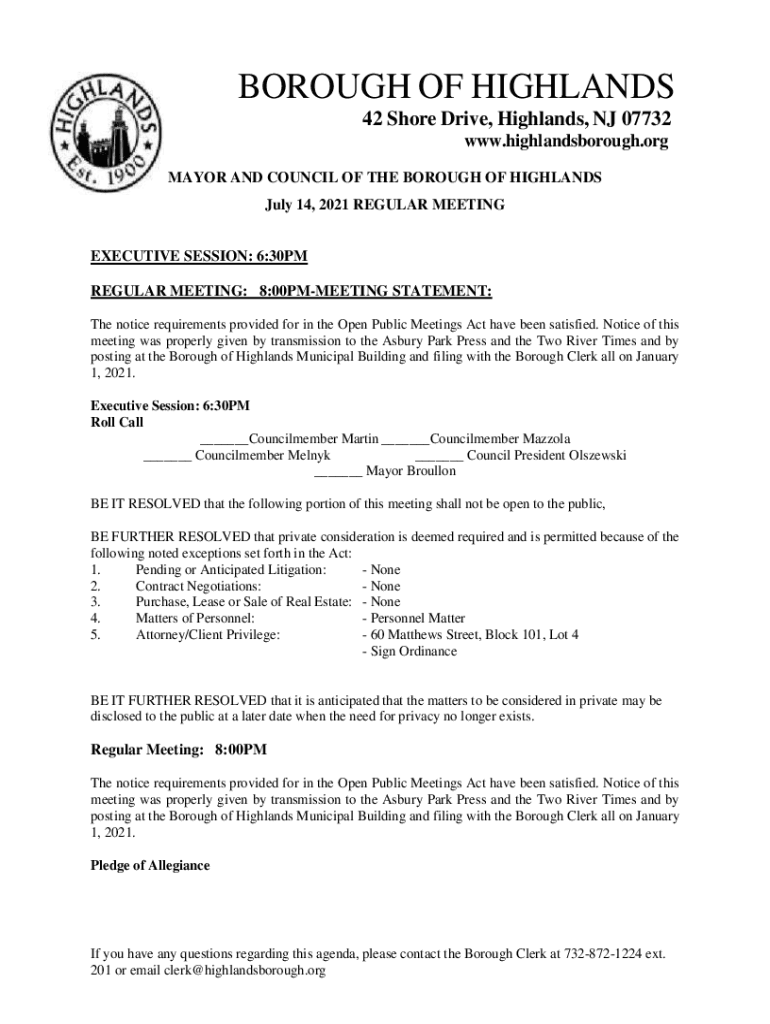 HIGHLANDS
Est. 1900

BOROUGH OF HIGHLANDS
42 Shore Drive, Highlands, NJ 07732
www.highlandsborough.org

MAYOR AND COUNCIL OF THE BOROUGH OF HIGHLANDS
July 14, 2021 REGULAR MEETING

EXECUTIVE SESSION: 6:30PM

REGULAR MEETING: 8:00PM-MEETING STATEMENT:

The notice requirements provided for in the Open Public Meetings Act have been satisfied. Notice of this meeting was properly given by transmission to the Asbury Park Press and the Two River Times and by posting at the Borough of Highlands Municipal Building and filing with the Borough Clerk all on January 1, 2021.

Executive Session: 6:30PM
Roll Call
_______Councilmember Martin _______Councilmember Mazzola
_______ Councilmember Melnyk _______ Council President Olszewski
_______ Mayor Broullon

BE IT RESOLVED that the following portion of this meeting shall not be open to the public,

BE FURTHER RESOLVED that private consideration is deemed required and is permitted because of the following noted exceptions set forth in the Act:
1. Pending or Anticipated Litigation: - None
2. Contract Negotiations: - None
3. Purchase, Lease or Sale of Real Estate: - None
4. Matters of Personnel: - Personnel Matter
5. Attorney/Client Privilege: - 60 Matthews Street, Block 101, Lot 4
- Sign Ordinance

BE IT FURTHER RESOLVED that it is anticipated that the matters to be considered in private may be disclosed to the public at a later date when the need for privacy no longer exists.

Regular Meeting: 8:00PM

The notice requirements provided for in the Open Public Meetings Act have been satisfied. Notice of this meeting was properly given by transmission to the Asbury Park Press and the Two River Times and by posting at the Borough of Highlands Municipal Building and filing with the Borough Clerk all on January 1, 2021.

Pledge of Allegiance

If you have any questions regarding this agenda, please contact the Borough Clerk at 732-872-1224 ext. 201 or email clerk@highlandsborough.org